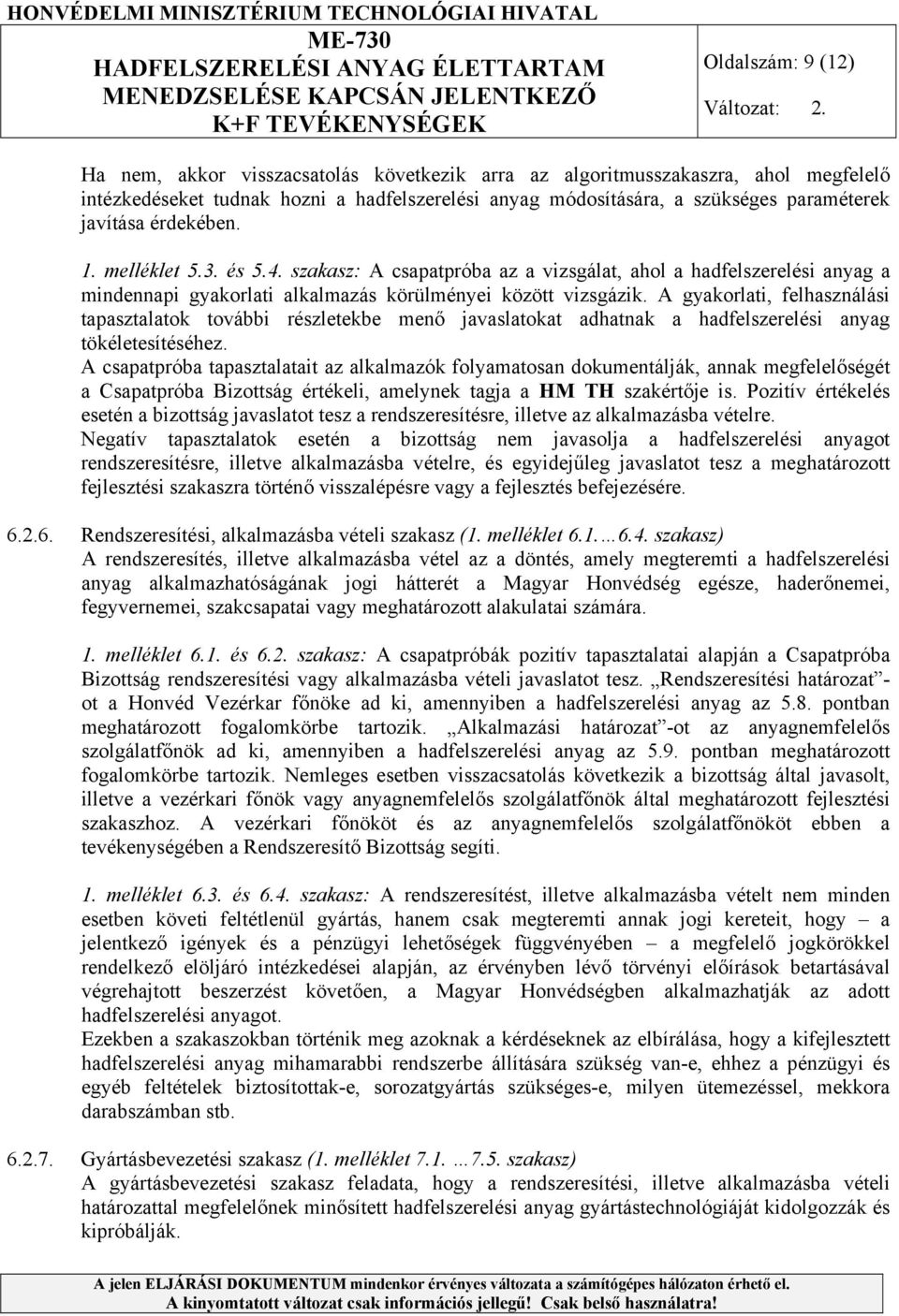 HONVÉDELMI MINISZTÉRIUM TECHNOLÓGIAI HIVATAL

ME-730
HADFELSZERELÉSI ANYAG ÉLETTARTAM MENEDZSELÉSE KAPCSÁN JELENTKEZŐ K+F TEVÉKENYSÉGEK

Oldalszám: 9 (12)
Változat: 2.

Ha nem, akkor visszacsatolás következik arra az algoritmusszakaszra, ahol megfelelő intézkedéseket tudnak hozni a hadfelszerelési anyag módosítására, a szükséges paraméterek javítása érdekében.

1. melléklet 5.3. és 5.4. szakasz: A csapatpróba az a vizsgálat, ahol a hadfelszerelési anyag a mindennapi gyakorlati alkalmazás körülményei között vizsgázik. A gyakorlati, felhasználási tapasztalatok további részletekbe menő javaslatokat adhatnak a hadfelszerelési anyag tökéletesítéséhez.
A csapatpróba tapasztalatait az alkalmazók folyamatosan dokumentálják, annak megfelelőségét a Csapatpróba Bizottság értékeli, amelynek tagja a HM TH szakértője is. Pozitív értékelés esetén a bizottság javaslatot tesz a rendszeresítésre, illetve az alkalmazásba vételre.
Negatív tapasztalatok esetén a bizottság nem javasolja a hadfelszerelési anyagot rendszeresítésre, illetve alkalmazásba vételre, és egyidejűleg javaslatot tesz a meghatározott fejlesztési szakaszra történő visszalépésre vagy a fejlesztés befejezésére.

6.2.6. Rendszeresítési, alkalmazásba vételi szakasz (1. melléklet 6.1.…6.4. szakasz)
A rendszeresítés, illetve alkalmazásba vétel az a döntés, amely megteremti a hadfelszerelési anyag alkalmazhatóságának jogi hátterét a Magyar Honvédség egésze, haderőnemei, fegyvernemei, szakcsapatai vagy meghatározott alakulatai számára.

1. melléklet 6.1. és 6.2. szakasz: A csapatpróbák pozitív tapasztalatai alapján a Csapatpróba Bizottság rendszeresítési vagy alkalmazásba vételi javaslatot tesz. „Rendszeresítési határozat”-ot a Honvéd Vezérkar főnöke ad ki, amennyiben a hadfelszerelési anyag az 5.8. pontban meghatározott fogalomkörbe tartozik. „Alkalmazási határozat”-ot az anyagnemfelelős szolgálatfőnök ad ki, amennyiben a hadfelszerelési anyag az 5.9. pontban meghatározott fogalomkörbe tartozik. Nemleges esetben visszacsatolás következik a bizottság által javasolt, illetve a vezérkari főnök vagy anyagnemfelelős szolgálatfőnök által meghatározott fejlesztési szakaszhoz. A vezérkari főnököt és az anyagnemfelelős szolgálatfőnököt ebben a tevékenységében a Rendszeresítő Bizottság segíti.

1. melléklet 6.3. és 6.4. szakasz: A rendszeresítést, illetve alkalmazásba vételt nem minden esetben követi feltétlenül gyártás, hanem csak megteremti annak jogi kereteit, hogy – a jelentkező igények és a pénzügyi lehetőségek függvényében – a megfelelő jogkörökkel rendelkező elöljáró intézkedései alapján, az érvényben lévő törvényi előírások betartásával végrehajtott beszerzést követően, a Magyar Honvédségben alkalmazhatják az adott hadfelszerelési anyagot.
Ezekben a szakaszokban történik meg azoknak a kérdéseknek az elbírálása, hogy a kifejlesztett hadfelszerelési anyag mihamarabbi rendszerbe állítására szükség van-e, ehhez a pénzügyi és egyéb feltételek biztosítottak-e, sorozatgyártás szükséges-e, milyen ütemezéssel, mekkora darabszámban stb.

6.2.7. Gyártásbevezetési szakasz (1. melléklet 7.1. …7.5. szakasz)
A gyártásbevezetési szakasz feladata, hogy a rendszeresítési, illetve alkalmazásba vételi határozattal megfelelőnek minősített hadfelszerelési anyag gyártástechnológiáját kidolgozzák és kipróbálják.

A jelen ELJÁRÁSI DOKUMENTUM mindenkor érvényes változata a számítógépes hálózaton érhető el.
A kinyomtatott változat csak információs jellegű! Csak belső használatra!